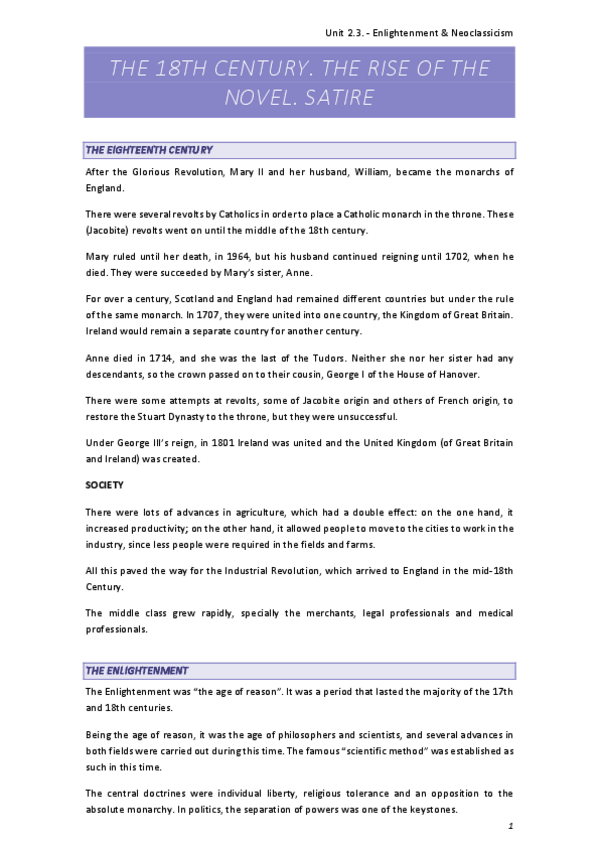 Unit 2.3. - Enlightenment & Neoclassicism

THE 18TH CENTURY. THE RISE OF THE NOVEL. SATIRE

THE EIGHTEENTH CENTURY

After the Glorious Revolution, Mary II and her husband, William, became the monarchs of England.

There were several revolts by Catholics in order to place a Catholic monarch in the throne. These (Jacobite) revolts went on until the middle of the 18th century.

Mary ruled until her death, in 1964, but his husband continued reigning until 1702, when he died. They were succeeded by Mary's sister, Anne.

For over a century, Scotland and England had remained different countries but under the rule of the same monarch. In 1707, they were united into one country, the Kingdom of Great Britain. Ireland would remain a separate country for another century.

Anne died in 1714, and she was the last of the Tudors. Neither she nor her sister had any descendants, so the crown passed on to their cousin, George I of the House of Hanover.

There were some attempts at revolts, some of Jacobite origin and others of French origin, to restore the Stuart Dynasty to the throne, but they were unsuccessful.

Under George III's reign, in 1801 Ireland was united and the United Kingdom (of Great Britain and Ireland) was created.

SOCIETY

There were lots of advances in agriculture, which had a double effect: on the one hand, it increased productivity; on the other hand, it allowed people to move to the cities to work in the industry, since less people were required in the fields and farms.

All this paved the way for the Industrial Revolution, which arrived to England in the mid-18th Century.

The middle class grew rapidly, specially the merchants, legal professionals and medical professionals.

THE ENLIGHTENMENT

The Enlightenment was "the age of reason". It was a period that lasted the majority of the 17th and 18th centuries.

Being the age of reason, it was the age of philosophers and scientists, and several advances in both fields were carried out during this time. The famous "scientific method" was established as such in this time.

The central doctrines were individual liberty, religious tolerance and an opposition to the absolute monarchy. In politics, the separation of powers was one of the keystones.

1